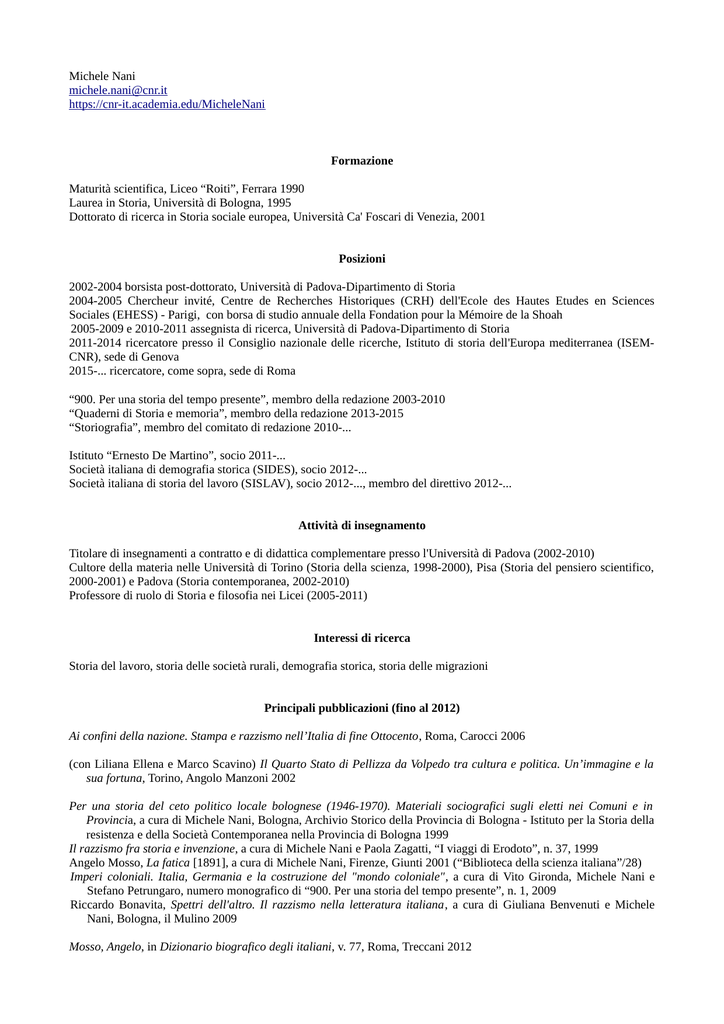 Michele Nani
michele.nani@cnr.it
https://cnr-it.academia.edu/MicheleNani

Formazione

Maturità scientifica, Liceo “Roiti”, Ferrara 1990
Laurea in Storia, Università di Bologna, 1995
Dottorato di ricerca in Storia sociale europea, Università Ca' Foscari di Venezia, 2001

Posizioni

2002-2004 borsista post-dottorato, Università di Padova-Dipartimento di Storia
2004-2005 Chercheur invité, Centre de Recherches Historiques (CRH) dell'Ecole des Hautes Etudes en Sciences Sociales (EHESS) - Parigi, con borsa di studio annuale della Fondation pour la Mémoire de la Shoah
2005-2009 e 2010-2011 assegnista di ricerca, Università di Padova-Dipartimento di Storia
2011-2014 ricercatore presso il Consiglio nazionale delle ricerche, Istituto di storia dell'Europa mediterranea (ISEM-CNR), sede di Genova
2015-... ricercatore, come sopra, sede di Roma

“900. Per una storia del tempo presente”, membro della redazione 2003-2010
“Quaderni di Storia e memoria”, membro della redazione 2013-2015
“Storiografia”, membro del comitato di redazione 2010-...

Istituto “Ernesto De Martino”, socio 2011-...
Società italiana di demografia storica (SIDES), socio 2012-...
Società italiana di storia del lavoro (SISLAV), socio 2012-..., membro del direttivo 2012-...

Attività di insegnamento

Titolare di insegnamenti a contratto e di didattica complementare presso l'Università di Padova (2002-2010)
Cultore della materia nelle Università di Torino (Storia della scienza, 1998-2000), Pisa (Storia del pensiero scientifico, 2000-2001) e Padova (Storia contemporanea, 2002-2010)
Professore di ruolo di Storia e filosofia nei Licei (2005-2011)

Interessi di ricerca

Storia del lavoro, storia delle società rurali, demografia storica, storia delle migrazioni

Principali pubblicazioni (fino al 2012)

Ai confini della nazione. Stampa e razzismo nell’Italia di fine Ottocento, Roma, Carocci 2006

(con Liliana Ellena e Marco Scavino) Il Quarto Stato di Pellizza da Volpedo tra cultura e politica. Un’immagine e la sua fortuna, Torino, Angolo Manzoni 2002

Per una storia del ceto politico locale bolognese (1946-1970). Materiali sociografici sugli eletti nei Comuni e in Provincia, a cura di Michele Nani, Bologna, Archivio Storico della Provincia di Bologna - Istituto per la Storia della resistenza e della Società Contemporanea nella Provincia di Bologna 1999
Il razzismo fra storia e invenzione, a cura di Michele Nani e Paola Zagatti, “I viaggi di Erodoto”, n. 37, 1999
Angelo Mosso, La fatica [1891], a cura di Michele Nani, Firenze, Giunti 2001 (“Biblioteca della scienza italiana”/28)
Imperi coloniali. Italia, Germania e la costruzione del "mondo coloniale", a cura di Vito Gironda, Michele Nani e Stefano Petrungaro, numero monografico di “900. Per una storia del tempo presente”, n. 1, 2009
Riccardo Bonavita, Spettri dell'altro. Il razzismo nella letteratura italiana, a cura di Giuliana Benvenuti e Michele Nani, Bologna, il Mulino 2009

Mosso, Angelo, in Dizionario biografico degli italiani, v. 77, Roma, Treccani 2012